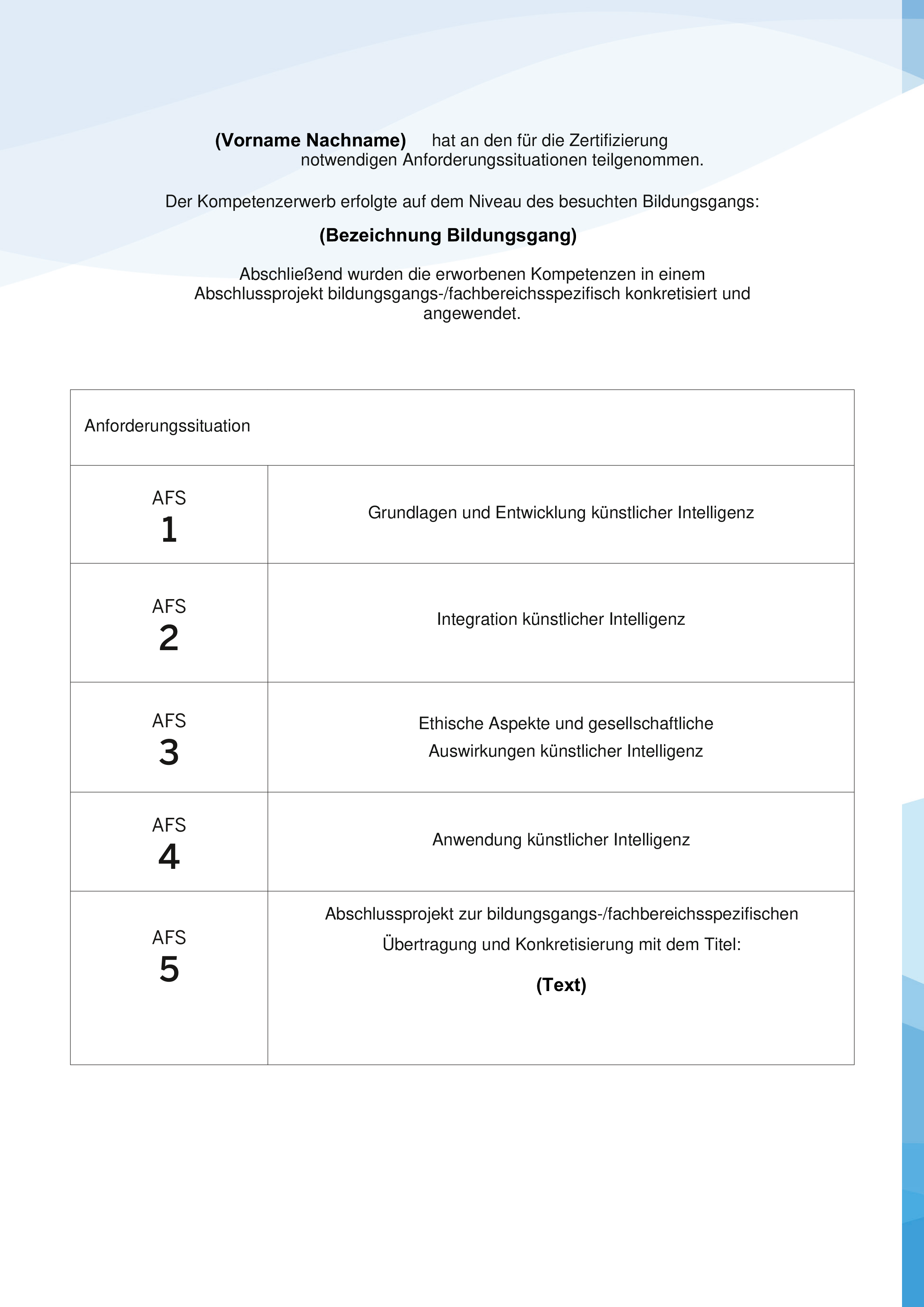 (Vorname Nachname) hat an den für die Zertifizierung notwendigen Anforderungssituationen teilgenommen.

Der Kompetenzerwerb erfolgte auf dem Niveau des besuchten Bildungsgangs:

(Bezeichnung Bildungsgang)

Abschließend wurden die erworbenen Kompetenzen in einem Abschlussprojekt bildungsgangs-/fachbereichsspezifisch konkretisiert und angewendet.

| Anforderungssituation | |
|---|---|
| AFS 1 | Grundlagen und Entwicklung künstlicher Intelligenz |
| AFS 2 | Integration künstlicher Intelligenz |
| AFS 3 | Ethische Aspekte und gesellschaftliche Auswirkungen künstlicher Intelligenz |
| AFS 4 | Anwendung künstlicher Intelligenz |
| AFS 5 | Abschlussprojekt zur bildungsgangs-/fachbereichsspezifischen Übertragung und Konkretisierung mit dem Titel: (Text) |